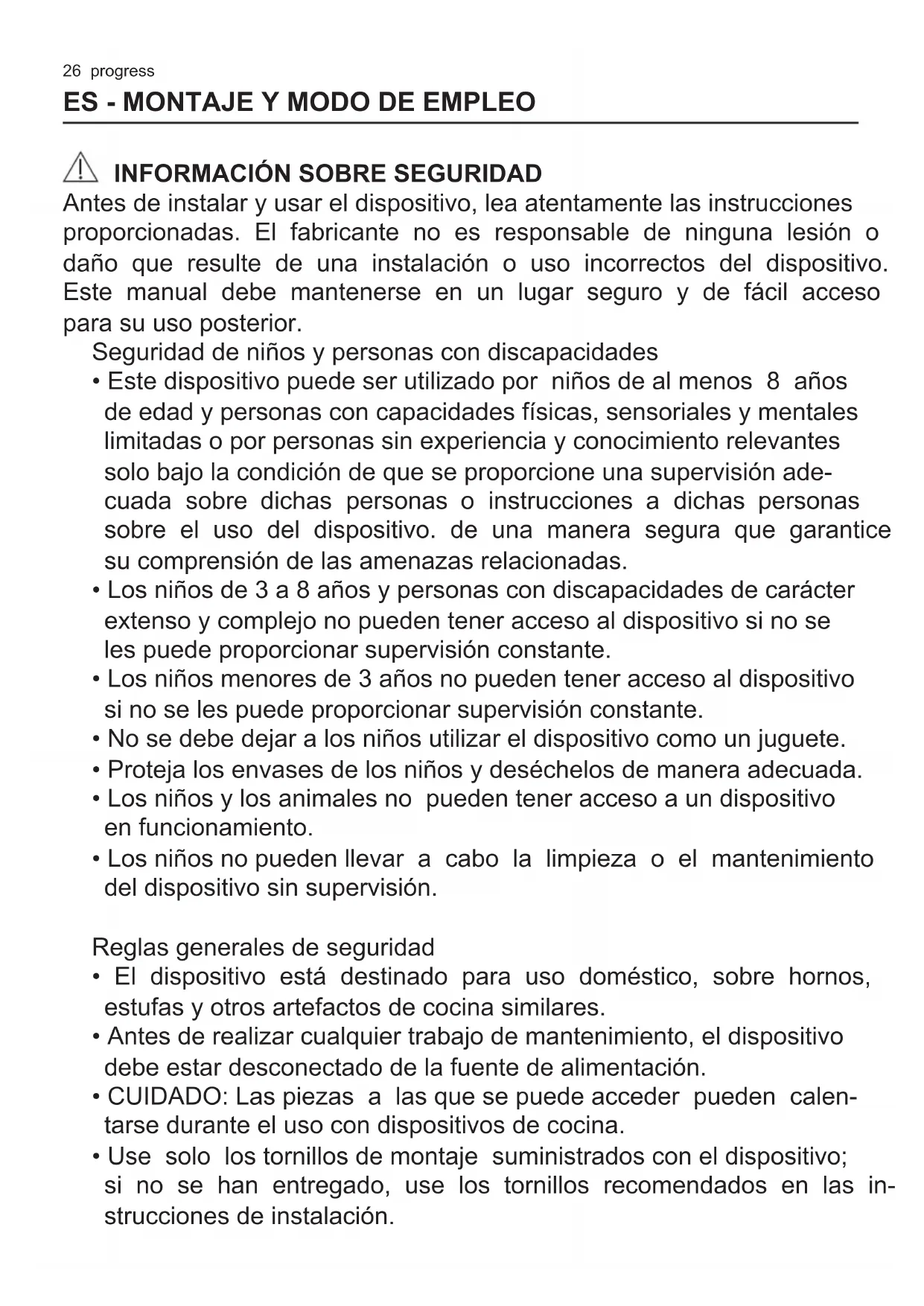 26 progress

ES - MONTAJE Y MODO DE EMPLEO

INFORMACIÓN SOBRE SEGURIDAD

Antes de instalar y usar el dispositivo, lea atentamente las instrucciones proporcionadas. El fabricante no es responsable de ninguna lesión o daño que resulte de una instalación o uso incorrectos del dispositivo. Este manual debe mantenerse en un lugar seguro y de fácil acceso para su uso posterior.

Seguridad de niños y personas con discapacidades

• Este dispositivo puede ser utilizado por niños de al menos 8 años de edad y personas con capacidades físicas, sensoriales y mentales limitadas o por personas sin experiencia y conocimiento relevantes solo bajo la condición de que se proporcione una supervisión adecuada sobre dichas personas o instrucciones a dichas personas sobre el uso del dispositivo. de una manera segura que garantice su comprensión de las amenazas relacionadas.
• Los niños de 3 a 8 años y personas con discapacidades de carácter extenso y complejo no pueden tener acceso al dispositivo si no se les puede proporcionar supervisión constante.
• Los niños menores de 3 años no pueden tener acceso al dispositivo si no se les puede proporcionar supervisión constante.
• No se debe dejar a los niños utilizar el dispositivo como un juguete.
• Proteja los envases de los niños y deséchelos de manera adecuada.
• Los niños y los animales no pueden tener acceso a un dispositivo en funcionamiento.
• Los niños no pueden llevar a cabo la limpieza o el mantenimiento del dispositivo sin supervisión.

Reglas generales de seguridad

• El dispositivo está destinado para uso doméstico, sobre hornos, estufas y otros artefactos de cocina similares.
• Antes de realizar cualquier trabajo de mantenimiento, el dispositivo debe estar desconectado de la fuente de alimentación.
• CUIDADO: Las piezas a las que se puede acceder pueden calentarse durante el uso con dispositivos de cocina.
• Use solo los tornillos de montaje suministrados con el dispositivo; si no se han entregado, use los tornillos recomendados en las instrucciones de instalación.